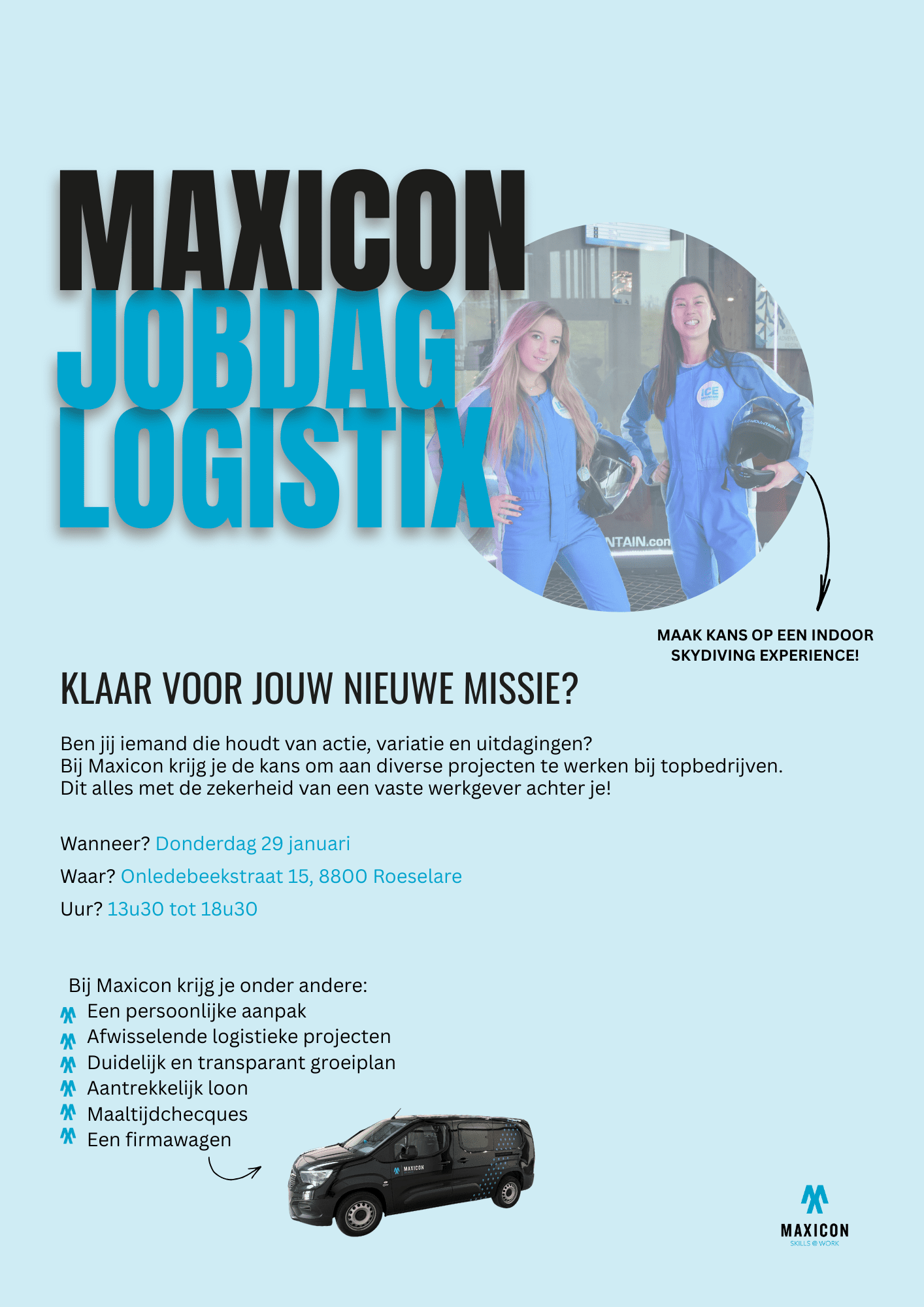 MAXICON
JOBDAG
LOGISTIX

ICE

NTAIN.com

MAAK KANS OP EEN INDOOR SKYDIVING EXPERIENCE!

KLAAR VOOR JOUW NIEUWE MISSIE?

Ben jij iemand die houdt van actie, variatie en uitdagingen?
Bij Maxicon krijg je de kans om aan diverse projecten te werken bij topbedrijven.
Dit alles met de zekerheid van een vaste werkgever achter je!

Wanneer? Donderdag 29 januari

Waar? Onledebeekstraat 15, 8800 Roeselare

Uur? 13u30 tot 18u30

Bij Maxicon krijg je onder andere:
Een persoonlijke aanpak
Afwisselende logistieke projecten
Duidelijk en transparant groeiplan
Aantrekkelijk loon
Maaltijdchecques
Een firmawagen

MAXICON

MAXICON
SKILLS @ WORK